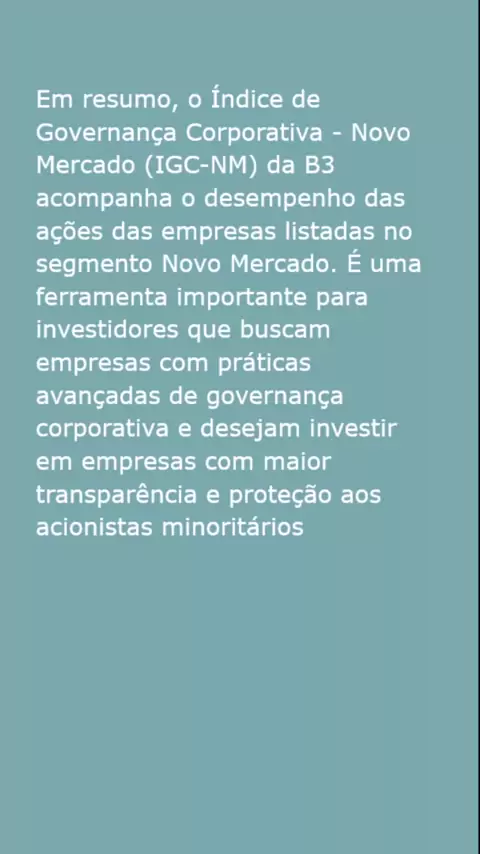 Em resumo, o Índice de Governança Corporativa - Novo Mercado (IGC-NM) da B3 acompanha o desempenho das ações das empresas listadas no segmento Novo Mercado. É uma ferramenta importante para investidores que buscam empresas com práticas avançadas de governança corporativa e desejam investir em empresas com maior transparência e proteção aos acionistas minoritários